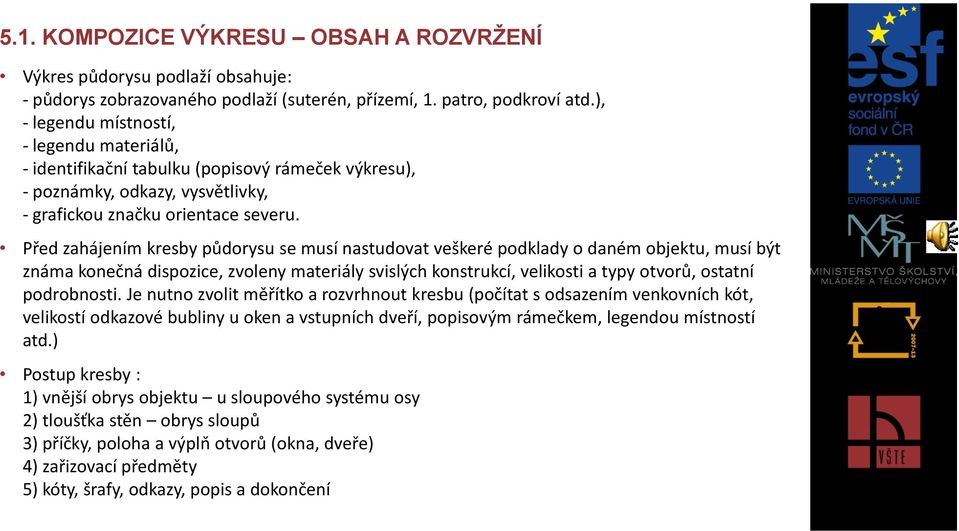 5.1. KOMPOZICE VÝKRESU – OBSAH A ROZVRŽENÍ

• Výkres půdorysu podlaží obsahuje:
- půdorys zobrazovaného podlaží (suterén, přízemí, 1. patro, podkroví atd.),
- legendu místností,
- legendu materiálů,
- identifikační tabulku (popisový rámeček výkresu),
- poznámky, odkazy, vysvětlivky,
- grafickou značku orientace severu.

• Před zahájením kresby půdorysu se musí nastudovat veškeré podklady o daném objektu, musí být známa konečná dispozice, zvoleny materiály svislých konstrukcí, velikosti a typy otvorů, ostatní podrobnosti. Je nutno zvolit měřítko a rozvrhnout kresbu (počítat s odsazením venkovních kót, velikostí odkazové bubliny u oken a vstupních dveří, popisovým rámečkem, legendou místností atd.)

• Postup kresby :
1) vnější obrys objektu – u sloupového systému osy
2) tloušťka stěn – obrys sloupů
3) příčky, poloha a výplň otvorů (okna, dveře)
4) zařizovací předměty
5) kóty, šrafy, odkazy, popis a dokončení

esf
evropský sociální fond v ČR
EVROPSKÁ UNIE
MŠMT
MINISTERSTVO ŠKOLSTVÍ, MLÁDEŽE A TĚLOVÝCHOVY
2007-13
VŠTE